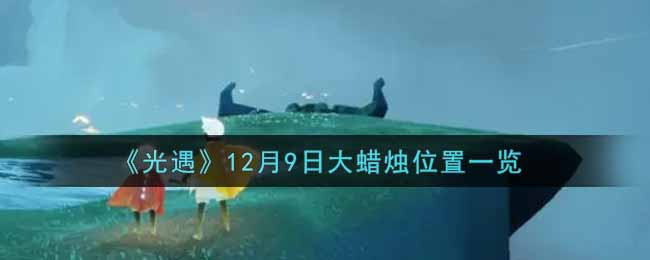 《光遇》12月9日大蜡烛位置一览